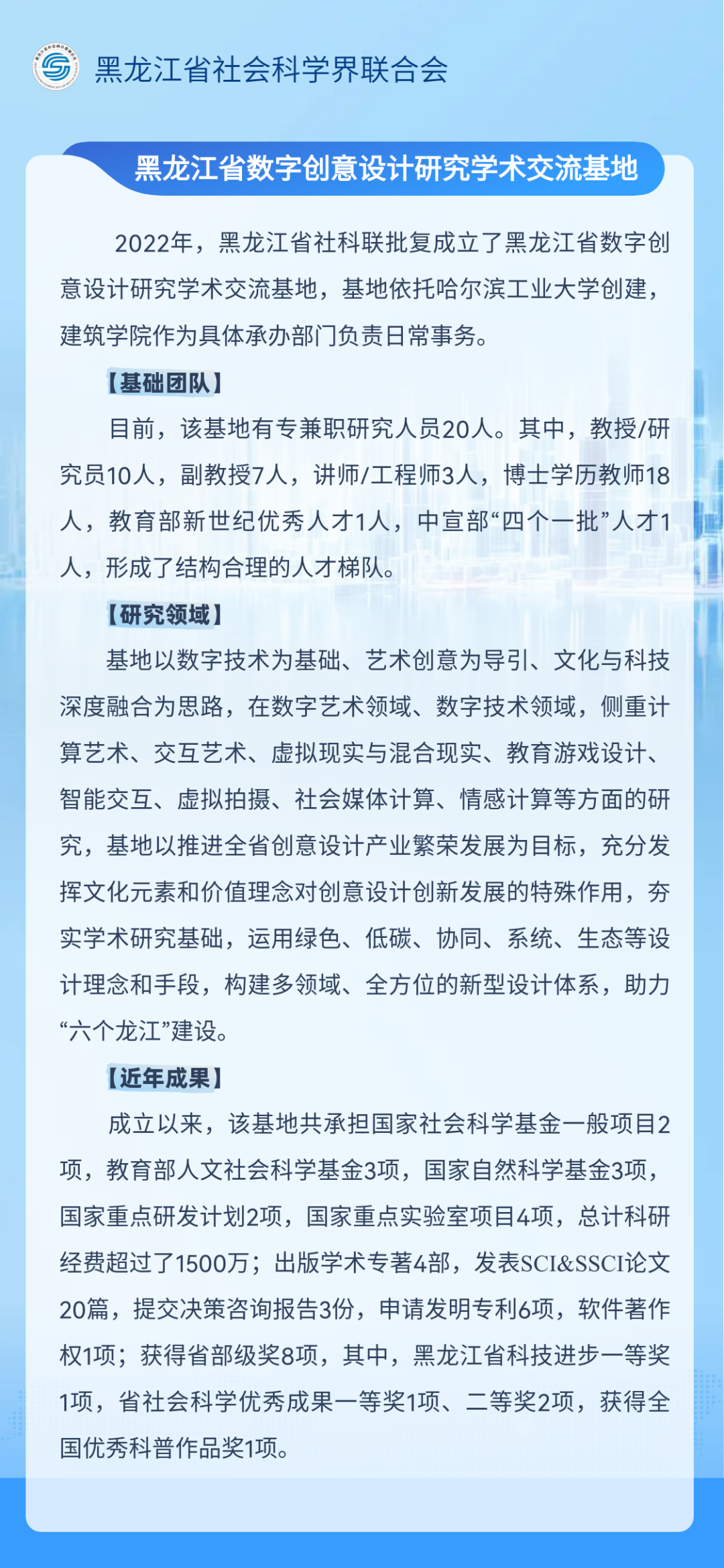 黑龙江省社会科学界联合会

黑龙江省数字创意设计研究学术交流基地

2022年，黑龙江省社科联批复成立了黑龙江省数字创意设计研究学术交流基地，基地依托哈尔滨工业大学创建，建筑学院作为具体承办部门负责日常事务。

【基础团队】

目前，该基地有专兼职研究人员20人。其中，教授/研究员10人，副教授7人，讲师/工程师3人，博士学历教师18人，教育部新世纪优秀人才1人，中宣部“四个一批”人才1人，形成了结构合理的人才梯队。

【研究领域】

基地以数字技术为基础、艺术创意为导引、文化与科技深度融合为思路，在数字艺术领域、数字技术领域，侧重计算艺术、交互艺术、虚拟现实与混合现实、教育游戏设计、智能交互、虚拟拍摄、社会媒体计算、情感计算等方面的研究，基地以推进全省创意设计产业繁荣发展为目标，充分发挥文化元素和价值理念对创意设计创新发展的特殊作用，夯实学术研究基础，运用绿色、低碳、协同、系统、生态等设计理念和手段，构建多领域、全方位的新型设计体系，助力“六个龙江”建设。

【近年成果】

成立以来，该基地共承担国家社会科学基金一般项目2项，教育部人文社会科学基金3项，国家自然科学基金3项，国家重点研发计划2项，国家重点实验室项目4项，总计科研经费超过了1500万；出版学术专著4部，发表SCI&SSCI论文20篇，提交决策咨询报告3份，申请发明专利6项，软件著作权1项；获得省部级奖8项，其中，黑龙江省科技进步一等奖1项，省社会科学优秀成果一等奖1项、二等奖2项，获得全国优秀科普作品奖1项。